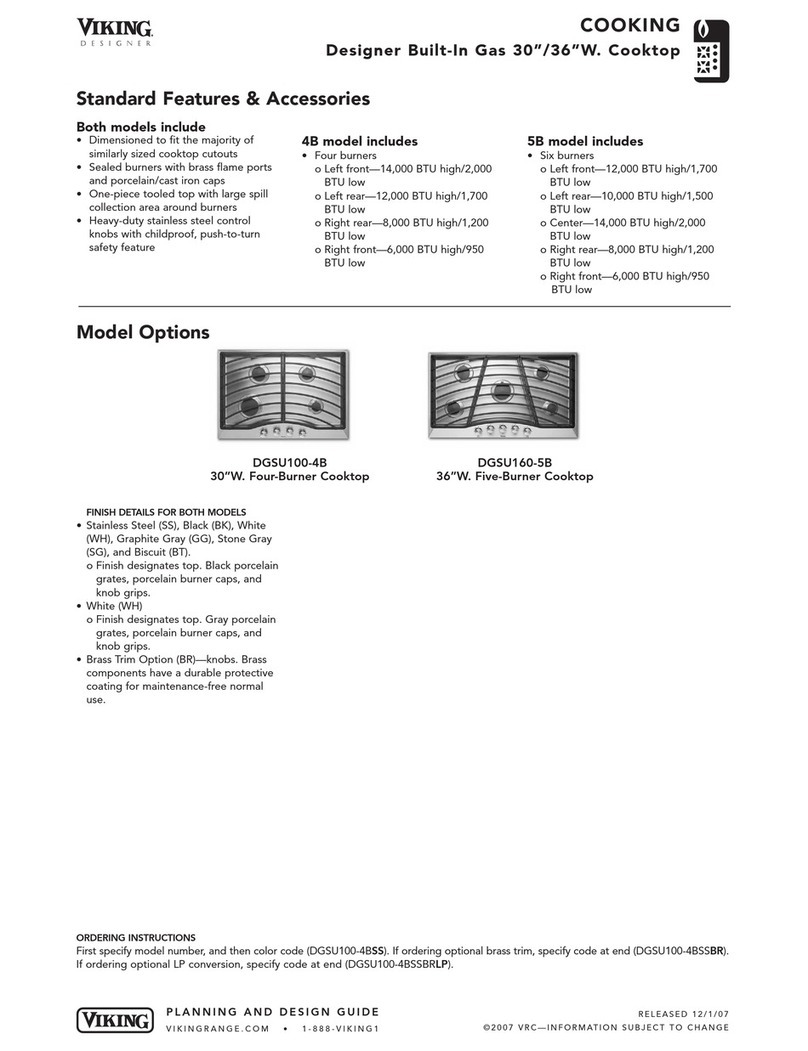 VIKING
DESIGNER

COOKING
Designer Built-In Gas 30"/36"W. Cooktop

Standard Features & Accessories

Both models include
• Dimensioned to fit the majority of similarly sized cooktop cutouts
• Sealed burners with brass flame ports and porcelain/cast iron caps
• One-piece tooled top with large spill collection area around burners
• Heavy-duty stainless steel control knobs with childproof, push-to-turn safety feature

4B model includes
• Four burners
o Left front—14,000 BTU high/2,000 BTU low
o Left rear—12,000 BTU high/1,700 BTU low
o Right rear—8,000 BTU high/1,200 BTU low
o Right front—6,000 BTU high/950 BTU low

5B model includes
• Six burners
o Left front—12,000 BTU high/1,700 BTU low
o Left rear—10,000 BTU high/1,500 BTU low
o Center—14,000 BTU high/2,000 BTU low
o Right rear—8,000 BTU high/1,200 BTU low
o Right front—6,000 BTU high/950 BTU low

Model Options

DGSU100-4B
30"W. Four-Burner Cooktop

DGSU160-5B
36"W. Five-Burner Cooktop

FINISH DETAILS FOR BOTH MODELS
• Stainless Steel (SS), Black (BK), White (WH), Graphite Gray (GG), Stone Gray (SG), and Biscuit (BT).
o Finish designates top. Black porcelain grates, porcelain burner caps, and knob grips.
• White (WH)
o Finish designates top. Gray porcelain grates, porcelain burner caps, and knob grips.
• Brass Trim Option (BR)—knobs. Brass components have a durable protective coating for maintenance-free normal use.

ORDERING INSTRUCTIONS
First specify model number, and then color code (DGSU100-4BSS). If ordering optional brass trim, specify code at end (DGSU100-4BSSBR). If ordering optional LP conversion, specify code at end (DGSU100-4BSSBRLP).

VIKING
PLANNING AND DESIGN GUIDE
VIKINGRANGE.COM • 1-888-VIKING1

RELEASED 12/1/07
©2007 VRC—INFORMATION SUBJECT TO CHANGE